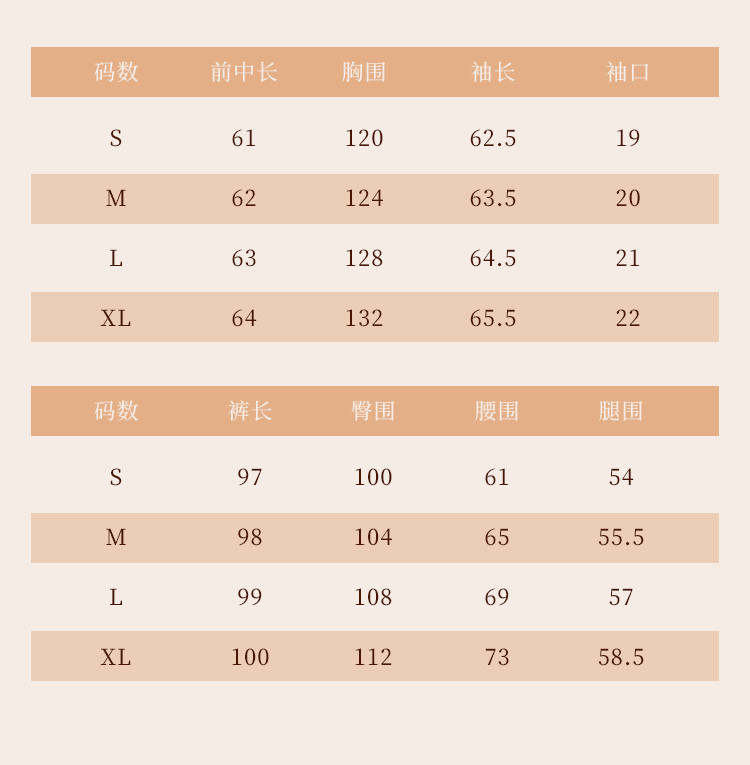 | 码数 | 前中长 | 胸围 | 袖长 | 袖口 |
|---|---|---|---|---|
| S | 61 | 120 | 62.5 | 19 |
| M | 62 | 124 | 63.5 | 20 |
| L | 63 | 128 | 64.5 | 21 |
| XL | 64 | 132 | 65.5 | 22 |

| 码数 | 裤长 | 臀围 | 腰围 | 腿围 |
|---|---|---|---|---|
| S | 97 | 100 | 61 | 54 |
| M | 98 | 104 | 65 | 55.5 |
| L | 99 | 108 | 69 | 57 |
| XL | 100 | 112 | 73 | 58.5 |